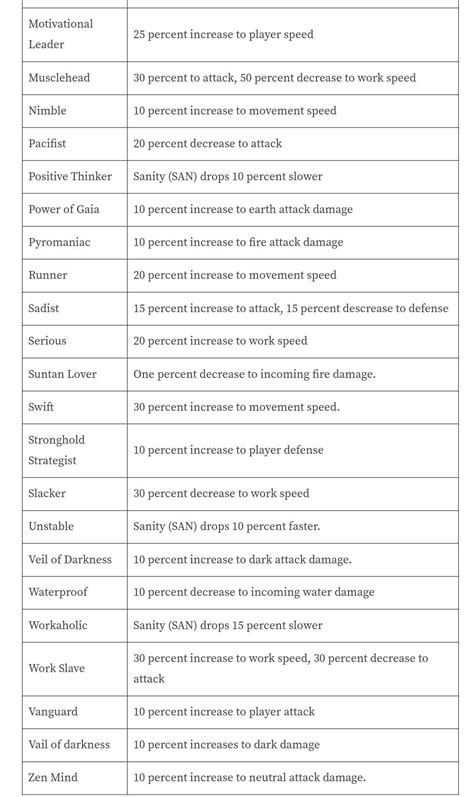 | | |
|---|---|
| Motivational Leader | 25 percent increase to player speed |
| Musclehead | 30 percent to attack, 50 percent decrease to work speed |
| Nimble | 10 percent increase to movement speed |
| Pacifist | 20 percent decrease to attack |
| Positive Thinker | Sanity (SAN) drops 10 percent slower |
| Power of Gaia | 10 percent increase to earth attack damage |
| Pyromaniac | 10 percent increase to fire attack damage |
| Runner | 20 percent increase to movement speed |
| Sadist | 15 percent increase to attack, 15 percent descrease to defense |
| Serious | 20 percent increase to work speed |
| Suntan Lover | One percent decrease to incoming fire damage. |
| Swift | 30 percent increase to movement speed. |
| Stronghold Strategist | 10 percent increase to player defense |
| Slacker | 30 percent decrease to work speed |
| Unstable | Sanity (SAN) drops 10 percent faster. |
| Veil of Darkness | 10 percent increase to dark attack damage. |
| Waterproof | 10 percent decrease to incoming water damage |
| Workaholic | Sanity (SAN) drops 15 percent slower |
| Work Slave | 30 percent increase to work speed, 30 percent decrease to attack |
| Vanguard | 10 percent increase to player attack |
| Vail of darkness | 10 percent increases to dark damage |
| Zen Mind | 10 percent increase to neutral attack damage. |